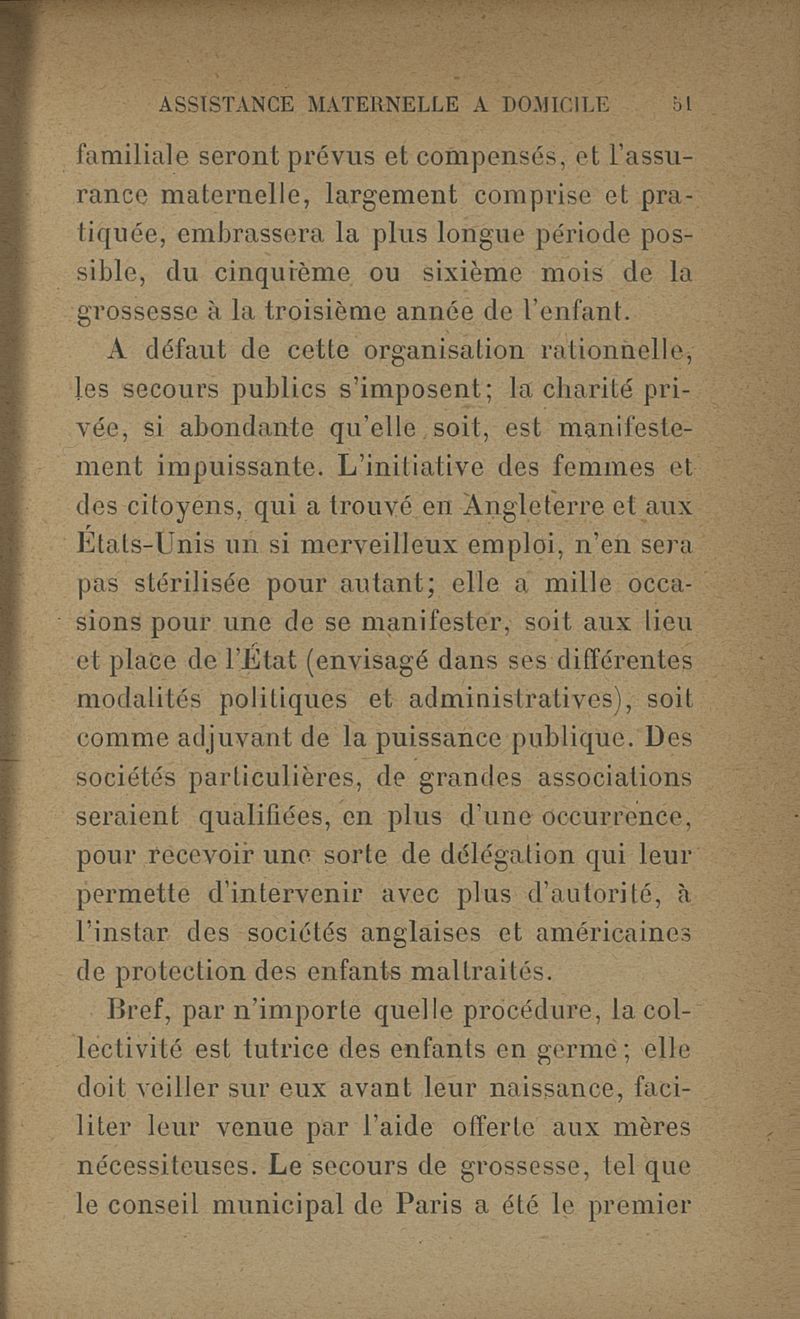 ASSISTANCE MATERNELLE A DOMICILE 51

familiale seront prévus et compensés, et l'assurance maternelle, largement comprise et pratiquée, embrassera la plus longue période possible, du cinquième ou sixième mois de la grossesse à la troisième année de l'enfant.

A défaut de cette organisation rationnelle, les secours publics s'imposent; la charité privée, si abondante qu'elle soit, est manifestement impuissante. L'initiative des femmes et des citoyens, qui a trouvé en Angleterre et aux États-Unis un si merveilleux emploi, n'en sera pas stérilisée pour autant; elle a mille occasions pour une de se manifester, soit aux lieu et place de l'État (envisagé dans ses différentes modalités politiques et administratives), soit comme adjuvant de la puissance publique. Des sociétés particulières, de grandes associations seraient qualifiées, en plus d'une occurrence, pour recevoir une sorte de délégation qui leur permette d'intervenir avec plus d'autorité, à l'instar des sociétés anglaises et américaines de protection des enfants maltraités.

Bref, par n'importe quelle procédure, la collectivité est tutrice des enfants en germe; elle doit veiller sur eux avant leur naissance, faciliter leur venue par l'aide offerte aux mères nécessiteuses. Le secours de grossesse, tel que le conseil municipal de Paris a été le premier